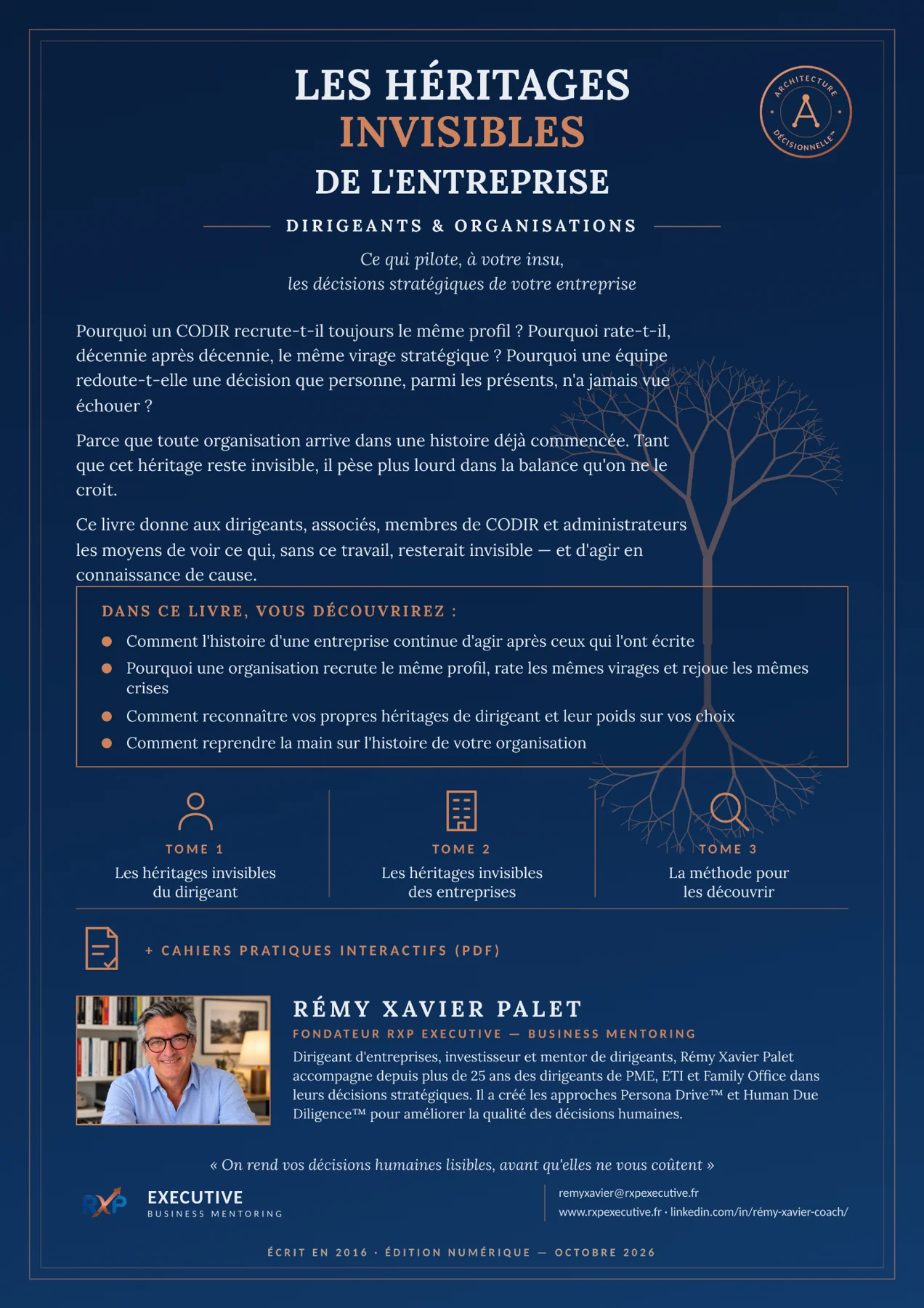 LES HÉRITAGES
INVISIBLES
DE L'ENTREPRISE

ARCHITECTURE
A
DÉCISIONNELLE™

DIRIGEANTS & ORGANISATIONS

Ce qui pilote, à votre insu,
les décisions stratégiques de votre entreprise

Pourquoi un CODIR recrute-t-il toujours le même profil ? Pourquoi rate-t-il, décennie après décennie, le même virage stratégique ? Pourquoi une équipe redoute-t-elle une décision que personne, parmi les présents, n'a jamais vue échouer ?

Parce que toute organisation arrive dans une histoire déjà commencée. Tant que cet héritage reste invisible, il pèse plus lourd dans la balance qu'on ne le croit.

Ce livre donne aux dirigeants, associés, membres de CODIR et administrateurs les moyens de voir ce qui, sans ce travail, resterait invisible — et d'agir en connaissance de cause.

DANS CE LIVRE, VOUS DÉCOUVRIREZ :
• Comment l'histoire d'une entreprise continue d'agir après ceux qui l'ont écrite
• Pourquoi une organisation recrute le même profil, rate les mêmes virages et rejoue les mêmes crises
• Comment reconnaître vos propres héritages de dirigeant et leur poids sur vos choix
• Comment reprendre la main sur l'histoire de votre organisation

TOME 1
Les héritages invisibles
du dirigeant

TOME 2
Les héritages invisibles
des entreprises

TOME 3
La méthode pour
les découvrir

+ CAHIERS PRATIQUES INTERACTIFS (PDF)

RÉMY XAVIER PALET
FONDATEUR RXP EXECUTIVE — BUSINESS MENTORING
Dirigeant d'entreprises, investisseur et mentor de dirigeants, Rémy Xavier Palet accompagne depuis plus de 25 ans des dirigeants de PME, ETI et Family Office dans leurs décisions stratégiques. Il a créé les approches Persona Drive™ et Human Due Diligence™ pour améliorer la qualité des décisions humaines.

« On rend vos décisions humaines lisibles, avant qu'elles ne vous coûtent »

RXP EXECUTIVE
BUSINESS MENTORING

remyxavier@rxpexecutive.fr
www.rxpexecutive.fr · linkedin.com/in/rémy-xavier-coach/

ÉCRIT EN 2016 · ÉDITION NUMÉRIQUE — OCTOBRE 2026